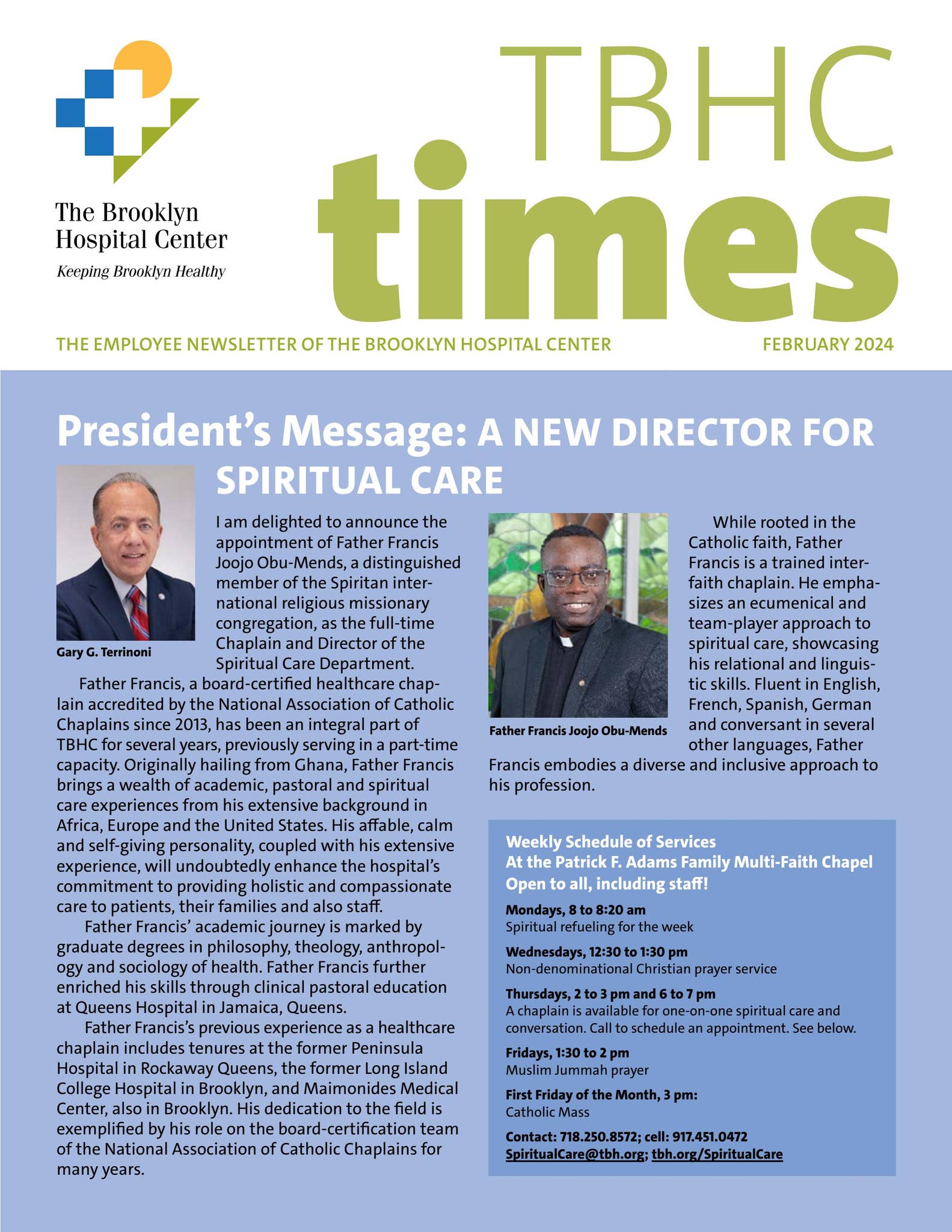 The Brooklyn Hospital Center

Keeping Brooklyn Healthy

TBHC times

THE EMPLOYEE NEWSLETTER OF THE BROOKLYN HOSPITAL CENTER

FEBRUARY 2024

President's Message: A NEW DIRECTOR FOR SPIRITUAL CARE

Gary G. Terrinoni

I am delighted to announce the appointment of Father Francis Joojo Obu-Mends, a distinguished member of the Spiritan international religious missionary congregation, as the full-time Chaplain and Director of the Spiritual Care Department.

Father Francis, a board-certified healthcare chaplain accredited by the National Association of Catholic Chaplains since 2013, has been an integral part of TBHC for several years, previously serving in a part-time capacity. Originally hailing from Ghana, Father Francis brings a wealth of academic, pastoral and spiritual care experiences from his extensive background in Africa, Europe and the United States. His affable, calm and self-giving personality, coupled with his extensive experience, will undoubtedly enhance the hospital's commitment to providing holistic and compassionate care to patients, their families and also staff.

Father Francis' academic journey is marked by graduate degrees in philosophy, theology, anthropology and sociology of health. Father Francis further enriched his skills through clinical pastoral education at Queens Hospital in Jamaica, Queens.

Father Francis's previous experience as a healthcare chaplain includes tenures at the former Peninsula Hospital in Rockaway Queens, the former Long Island College Hospital in Brooklyn, and Maimonides Medical Center, also in Brooklyn. His dedication to the field is exemplified by his role on the board-certification team of the National Association of Catholic Chaplains for many years.

Father Francis Joojo Obu-Mends

While rooted in the Catholic faith, Father Francis is a trained interfaith chaplain. He emphasizes an ecumenical and team-player approach to spiritual care, showcasing his relational and linguistic skills. Fluent in English, French, Spanish, German and conversant in several other languages, Father Francis embodies a diverse and inclusive approach to his profession.

Weekly Schedule of Services
At the Patrick F. Adams Family Multi-Faith Chapel
Open to all, including staff!

Mondays, 8 to 8:20 am
Spiritual refueling for the week

Wednesdays, 12:30 to 1:30 pm
Non-denominational Christian prayer service

Thursdays, 2 to 3 pm and 6 to 7 pm
A chaplain is available for one-on-one spiritual care and conversation. Call to schedule an appointment. See below.

Fridays, 1:30 to 2 pm
Muslim Jummah prayer

First Friday of the Month, 3 pm:
Catholic Mass

Contact: 718.250.8572; cell: 917.451.0472
SpiritualCare@tbh.org; tbh.org/SpiritualCare